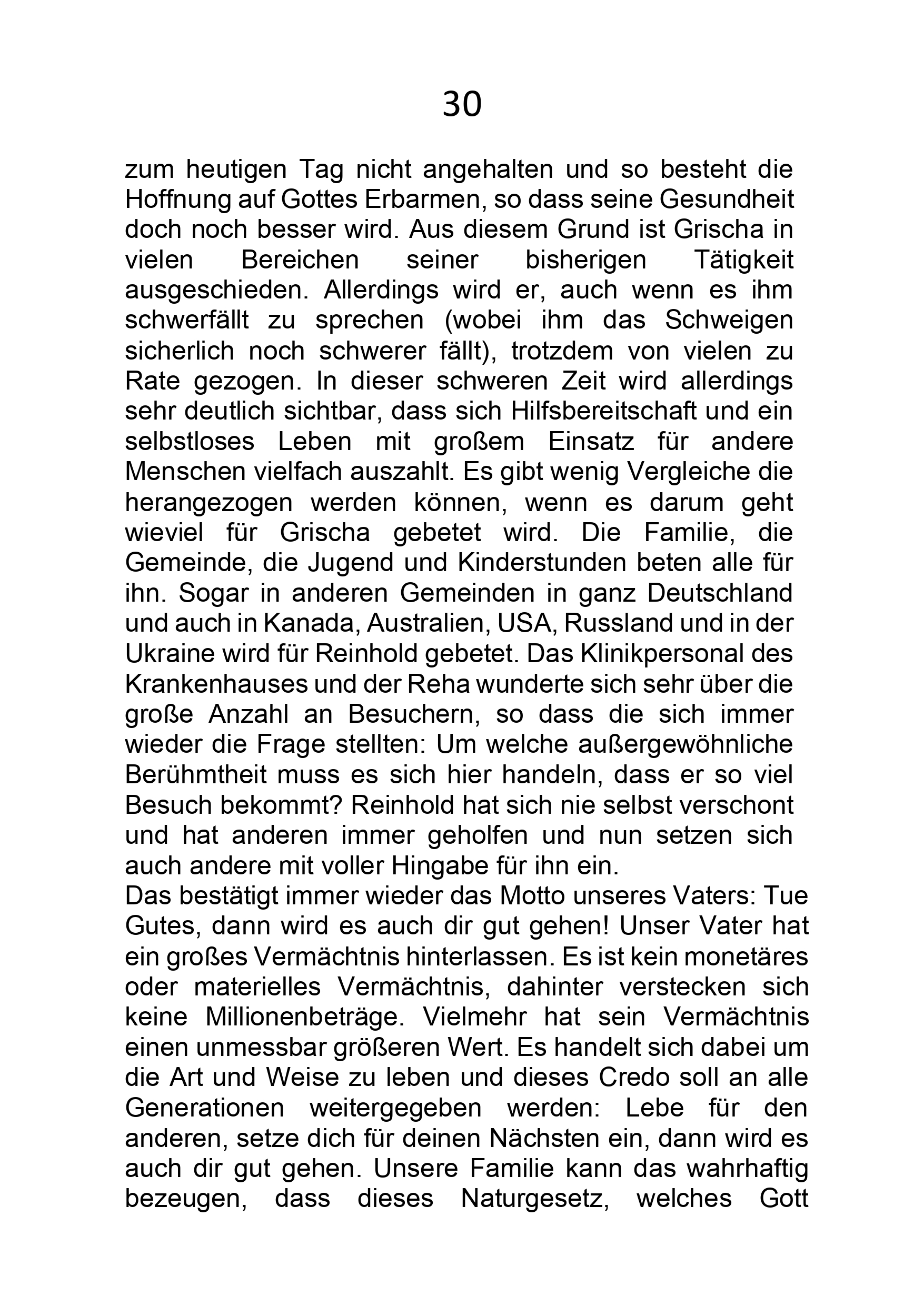 30

zum heutigen Tag nicht angehalten und so besteht die Hoffnung auf Gottes Erbarmen, so dass seine Gesundheit doch noch besser wird. Aus diesem Grund ist Grischa in vielen Bereichen seiner bisherigen Tätigkeit ausgeschieden. Allerdings wird er, auch wenn es ihm schwerfällt zu sprechen (wobei ihm das Schweigen sicherlich noch schwerer fällt), trotzdem von vielen zu Rate gezogen. In dieser schweren Zeit wird allerdings sehr deutlich sichtbar, dass sich Hilfsbereitschaft und ein selbstloses Leben mit großem Einsatz für andere Menschen vielfach auszahlt. Es gibt wenig Vergleiche die herangezogen werden können, wenn es darum geht wieviel für Grischa gebetet wird. Die Familie, die Gemeinde, die Jugend und Kinderstunden beten alle für ihn. Sogar in anderen Gemeinden in ganz Deutschland und auch in Kanada, Australien, USA, Russland und in der Ukraine wird für Reinhold gebetet. Das Klinikpersonal des Krankenhauses und der Reha wunderte sich sehr über die große Anzahl an Besuchern, so dass die sich immer wieder die Frage stellten: Um welche außergewöhnliche Berühmtheit muss es sich hier handeln, dass er so viel Besuch bekommt? Reinhold hat sich nie selbst verschont und hat anderen immer geholfen und nun setzen sich auch andere mit voller Hingabe für ihn ein.
Das bestätigt immer wieder das Motto unseres Vaters: Tue Gutes, dann wird es auch dir gut gehen! Unser Vater hat ein großes Vermächtnis hinterlassen. Es ist kein monetäres oder materielles Vermächtnis, dahinter verstecken sich keine Millionenbeträge. Vielmehr hat sein Vermächtnis einen unmessbar größeren Wert. Es handelt sich dabei um die Art und Weise zu leben und dieses Credo soll an alle Generationen weitergegeben werden: Lebe für den anderen, setze dich für deinen Nächsten ein, dann wird es auch dir gut gehen. Unsere Familie kann das wahrhaftig bezeugen, dass dieses Naturgesetz, welches Gott